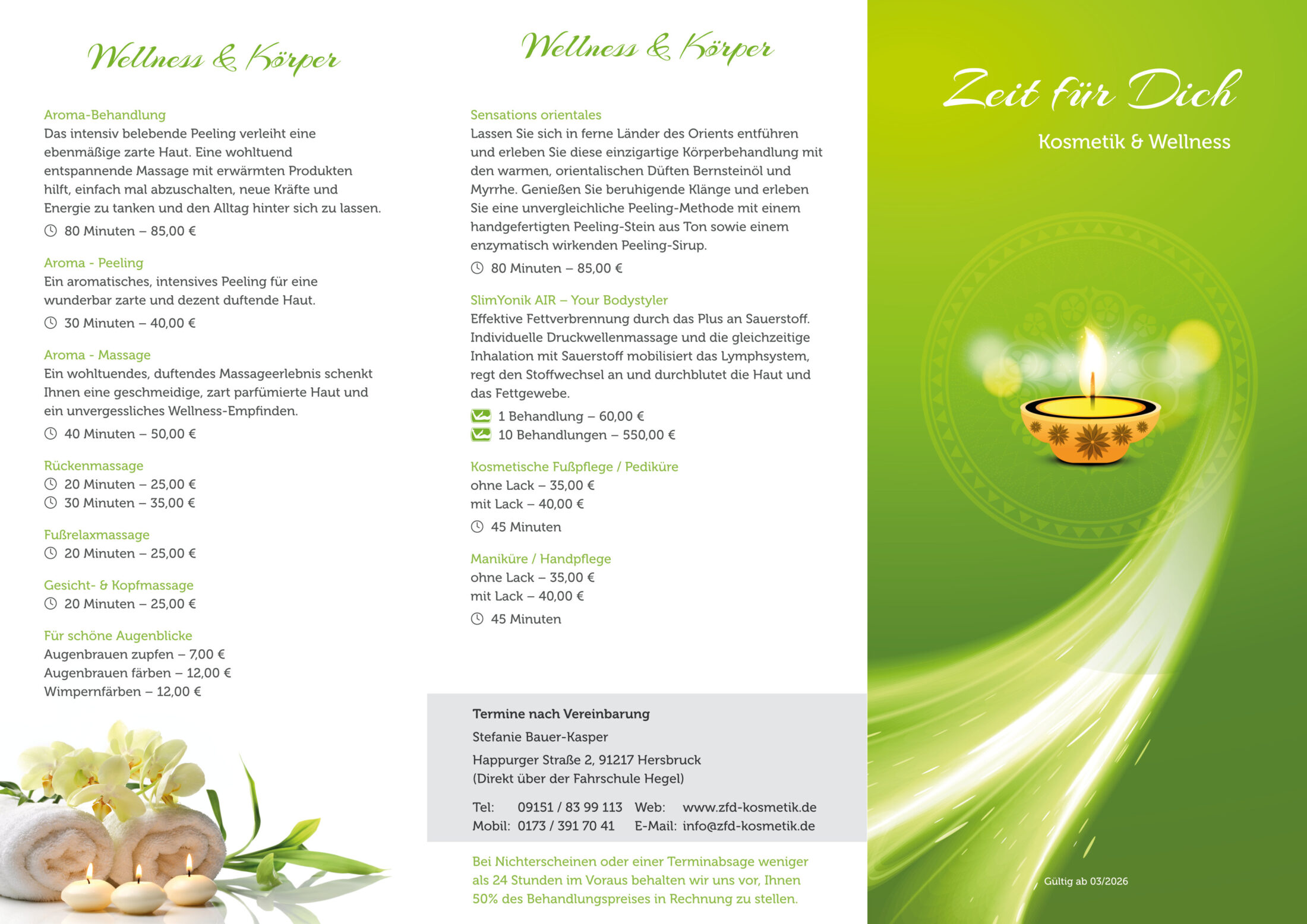 Wellness & Körper

Aroma-Behandlung
Das intensiv belebende Peeling verleiht eine ebenmäßige zarte Haut. Eine wohltuend entspannende Massage mit erwärmten Produkten hilft, einfach mal abzuschalten, neue Kräfte und Energie zu tanken und den Alltag hinter sich zu lassen.
80 Minuten – 85,00 €

Aroma - Peeling
Ein aromatisches, intensives Peeling für eine wunderbar zarte und dezent duftende Haut.
30 Minuten – 40,00 €

Aroma - Massage
Ein wohltuendes, duftendes Massageerlebnis schenkt Ihnen eine geschmeidige, zart parfümierte Haut und ein unvergessliches Wellness-Empfinden.
40 Minuten – 50,00 €

Rückenmassage
20 Minuten – 25,00 €
30 Minuten – 35,00 €

Fußrelaxmassage
20 Minuten – 25,00 €

Gesicht- & Kopfmassage
20 Minuten – 25,00 €

Für schöne Augenblicke
Augenbrauen zupfen – 7,00 €
Augenbrauen färben – 12,00 €
Wimpernfärben – 12,00 €

Wellness & Körper

Sensations orientales
Lassen Sie sich in ferne Länder des Orients entführen und erleben Sie diese einzigartige Körperbehandlung mit den warmen, orientalischen Düften Bernsteinöl und Myrrhe. Genießen Sie beruhigende Klänge und erleben Sie eine unvergleichliche Peeling-Methode mit einem handgefertigten Peeling-Stein aus Ton sowie einem enzymatisch wirkenden Peeling-Sirup.
80 Minuten – 85,00 €

SlimYonik AIR – Your Bodystyler
Effektive Fettverbrennung durch das Plus an Sauerstoff. Individuelle Druckwellenmassage und die gleichzeitige Inhalation mit Sauerstoff mobilisiert das Lymphsystem, regt den Stoffwechsel an und durchblutet die Haut und das Fettgewebe.
1 Behandlung – 60,00 €
10 Behandlungen – 550,00 €

Kosmetische Fußpflege / Pediküre
ohne Lack – 35,00 €
mit Lack – 40,00 €
45 Minuten

Maniküre / Handpflege
ohne Lack – 35,00 €
mit Lack – 40,00 €
45 Minuten

Termine nach Vereinbarung
Stefanie Bauer-Kasper
Happurger Straße 2, 91217 Hersbruck
(Direkt über der Fahrschule Hegel)
Tel: 09151 / 83 99 113 Web: www.zfd-kosmetik.de
Mobil: 0173 / 391 70 41 E-Mail: info@zfd-kosmetik.de

Bei Nichterscheinen oder einer Terminabsage weniger als 24 Stunden im Voraus behalten wir uns vor, Ihnen 50% des Behandlungspreises in Rechnung zu stellen.

Zeit für Dich
Kosmetik & Wellness

Gültig ab 03/2026